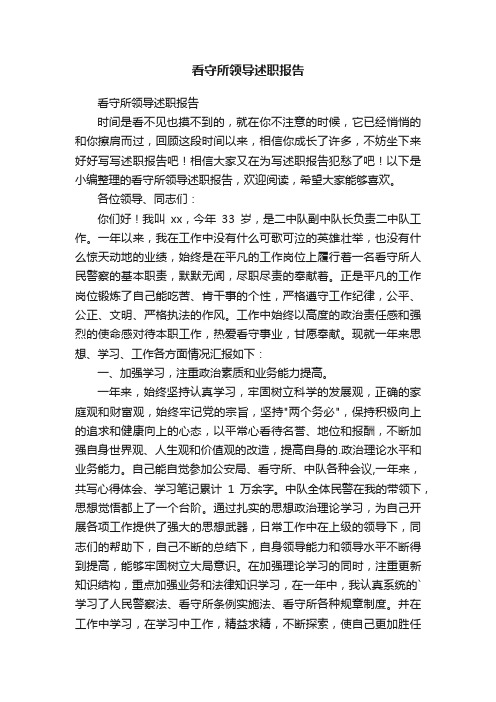 看守所领导述职报告

看守所领导述职报告

时间是看不见也摸不到的，就在你不注意的时候，它已经悄悄的和你擦肩而过，回顾这段时间以来，相信你成长了许多，不妨坐下来好好写写述职报告吧！相信大家又在为写述职报告犯愁了吧！以下是小编整理的看守所领导述职报告，欢迎阅读，希望大家能够喜欢。

各位领导、同志们：

你们好！我叫 xx，今年 33 岁，是二中队副中队长负责二中队工作。一年以来，我在工作中没有什么可歌可泣的英雄壮举，也没有什么惊天动地的业绩，始终是在平凡的工作岗位上履行着一名看守所人民警察的基本职责，默默无闻，尽职尽责的奉献着。正是平凡的工作岗位锻炼了自己能吃苦、肯干事的个性，严格遵守工作纪律，公平、公正、文明、严格执法的作风。工作中始终以高度的政治责任感和强烈的使命感对待本职工作，热爱看守事业，甘愿奉献。现就一年来思想、学习、工作各方面情况汇报如下：

一、加强学习，注重政治素质和业务能力提高。

一年来，始终坚持认真学习，牢固树立科学的发展观，正确的家庭观和财富观，始终牢记党的宗旨，坚持"两个务必"，保持积极向上的追求和健康向上的心态，以平常心看待名誉、地位和报酬，不断加强自身世界观、人生观和价值观的改造，提高自身的.政治理论水平和业务能力。自己能自觉参加公安局、看守所、中队各种会议,一年来，共写心得体会、学习笔记累计 1 万余字。中队全体民警在我的带领下，思想觉悟都上了一个台阶。通过扎实的思想政治理论学习，为自己开展各项工作提供了强大的思想武器，日常工作中在上级的领导下，同志们的帮助下，自己不断的总结下，自身领导能力和领导水平不断得到提高，能够牢固树立大局意识。在加强理论学习的同时，注重更新知识结构，重点加强业务和法律知识学习，在一年中，我认真系统的`学习了人民警察法、看守所条例实施法、看守所各种规章制度。并在工作中学习，在学习中工作，精益求精，不断探索，使自己更加胜任